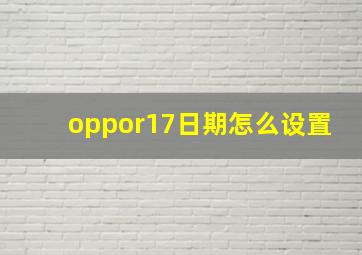 oppor17日期怎么设置